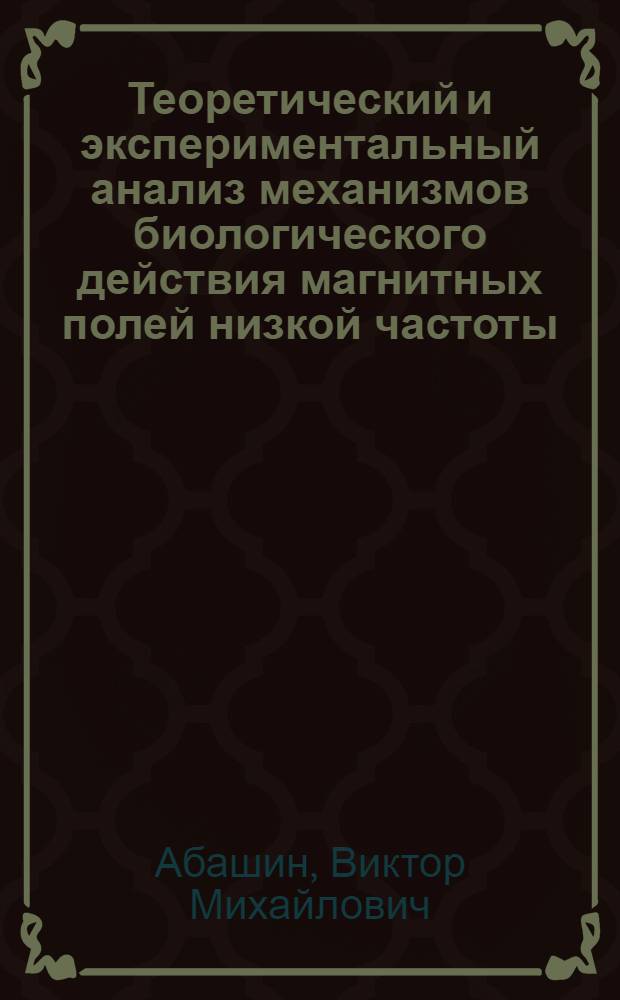 Теоретический и экспериментальный анализ механизмов биологического действия магнитных полей низкой частоты

Абашин, Виктор Михайлович